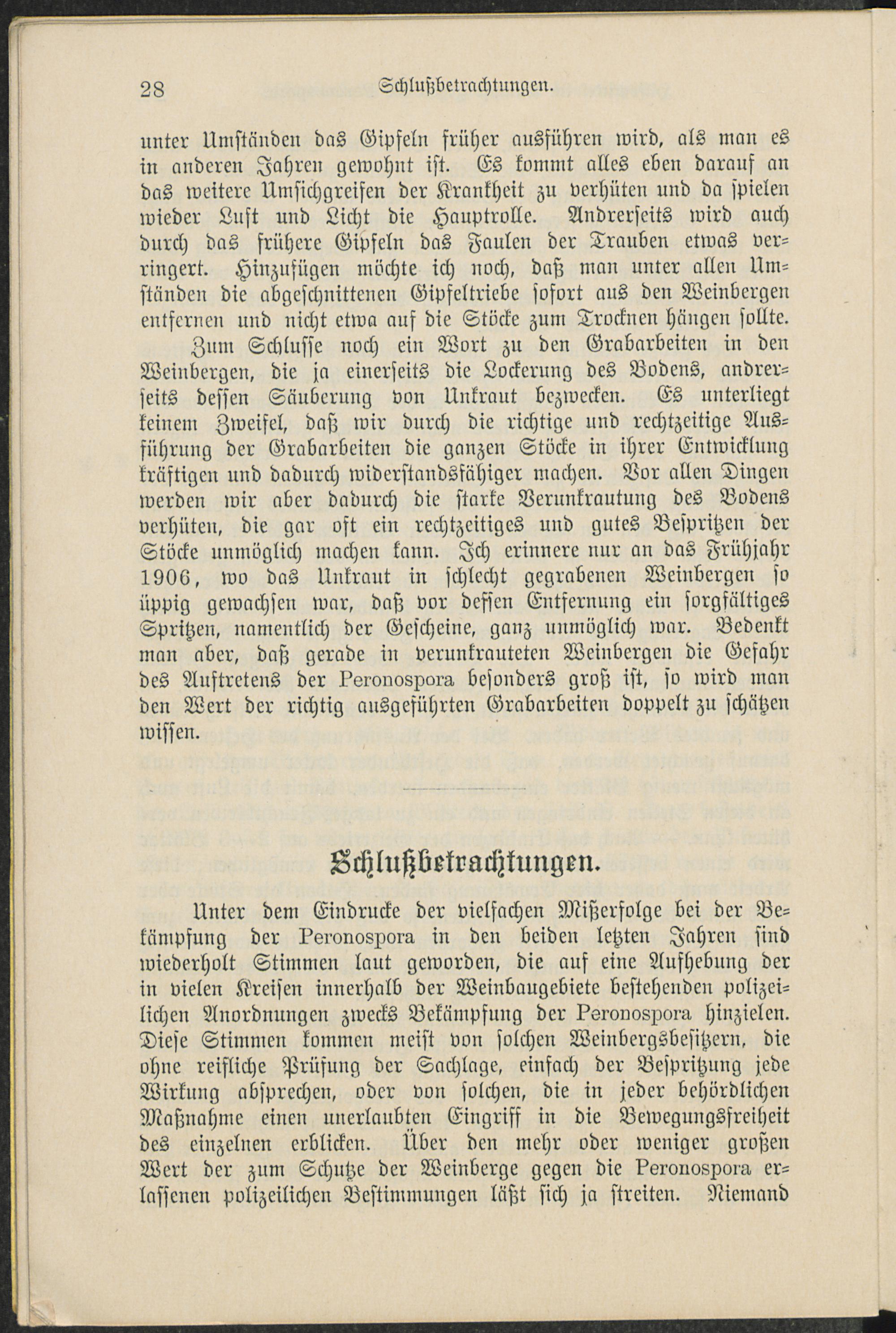 28 Schlußbetrachtungen.

unter Umständen das Gipfeln früher ausführen wird, als man es in anderen Jahren gewohnt ist. Es kommt alles eben darauf an das weitere Umsichgreifen der Krankheit zu verhüten und da spielen wieder Luft und Licht die Hauptrolle. Andrerseits wird auch durch das frühere Gipfeln das Faulen der Trauben etwas verringert. Hinzufügen möchte ich noch, daß man unter allen Umständen die abgeschnittenen Gipfeltriebe sofort aus den Weinbergen entfernen und nicht etwa auf die Stöcke zum Trocknen hängen sollte.

Zum Schlusse noch ein Wort zu den Grabarbeiten in den Weinbergen, die ja einerseits die Lockerung des Bodens, andrerseits dessen Säuberung von Unkraut bezwecken. Es unterliegt keinem Zweifel, daß wir durch die richtige und rechtzeitige Ausführung der Grabarbeiten die ganzen Stöcke in ihrer Entwicklung kräftigen und dadurch widerstandsfähiger machen. Vor allen Dingen werden wir aber dadurch die starke Verunkrautung des Bodens verhüten, die gar oft ein rechtzeitiges und gutes Bespritzen der Stöcke unmöglich machen kann. Ich erinnere nur an das Frühjahr 1906, wo das Unkraut in schlecht gegrabenen Weinbergen so üppig gewachsen war, daß vor dessen Entfernung ein sorgfältiges Spritzen, namentlich der Gescheine, ganz unmöglich war. Bedenkt man aber, daß gerade in verunkrauteten Weinbergen die Gefahr des Auftretens der Peronospora besonders groß ist, so wird man den Wert der richtig ausgeführten Grabarbeiten doppelt zu schätzen wissen.

Schlußbetrachtungen.

Unter dem Eindrucke der vielfachen Mißerfolge bei der Bekämpfung der Peronospora in den beiden letzten Jahren sind wiederholt Stimmen laut geworden, die auf eine Aufhebung der in vielen Kreisen innerhalb der Weinbaugebiete bestehenden polizeilichen Anordnungen zwecks Bekämpfung der Peronospora hinzielen. Diese Stimmen kommen meist von solchen Weinbergsbesitzern, die ohne reifliche Prüfung der Sachlage, einfach der Bespritzung jede Wirkung absprechen, oder von solchen, die in jeder behördlichen Maßnahme einen unerlaubten Eingriff in die Bewegungsfreiheit des einzelnen erblicken. Über den mehr oder weniger großen Wert der zum Schutze der Weinberge gegen die Peronospora erlassenen polizeilichen Bestimmungen läßt sich ja streiten. Niemand